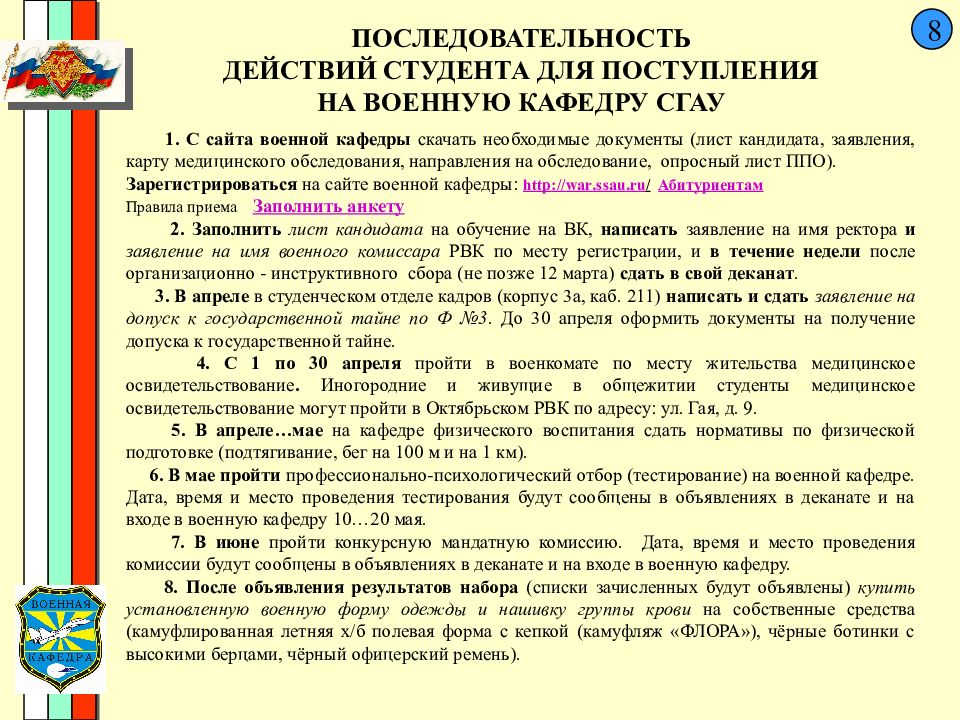 8

ПОСЛЕДОВАТЕЛЬНОСТЬ ДЕЙСТВИЙ СТУДЕНТА ДЛЯ ПОСТУПЛЕНИЯ НА ВОЕННУЮ КАФЕДРУ СГАУ

1. С сайта военной кафедры скачать необходимые документы (лист кандидата, заявления, карту медицинского обследования, направления на обследование, опросный лист ППО).
Зарегистрироваться на сайте военной кафедры: http://war.ssau.ru/ Абитуриентам
Правила приема Заполнить анкету

2. Заполнить лист кандидата на обучение на ВК, написать заявление на имя ректора и заявление на имя военного комиссара РВК по месту регистрации, и в течение недели после организационно - инструктивного сбора (не позже 12 марта) сдать в свой деканат.

3. В апреле в студенческом отделе кадров (корпус 3а, каб. 211) написать и сдать заявление на допуск к государственной тайне по Ф №3. До 30 апреля оформить документы на получение допуска к государственной тайне.

4. С 1 по 30 апреля пройти в военкомате по месту жительства медицинское освидетельствование. Иногородние и живущие в общежитии студенты медицинское освидетельствование могут пройти в Октябрьском РВК по адресу: ул. Гая, д. 9.

5. В апреле…мае на кафедре физического воспитания сдать нормативы по физической подготовке (подтягивание, бег на 100 м и на 1 км).

6. В мае пройти профессионально-психологический отбор (тестирование) на военной кафедре. Дата, время и место проведения тестирования будут сообщены в объявлениях в деканате и на входе в военную кафедру 10…20 мая.

7. В июне пройти конкурсную мандатную комиссию. Дата, время и место проведения комиссии будут сообщены в объявлениях в деканате и на входе в военную кафедру.

8. После объявления результатов набора (списки зачисленных будут объявлены) купить установленную военную форму одежды и нашивку группы крови на собственные средства (камуфлированная летняя х/б полевая форма с кепкой (камуфляж «ФЛОРА»), чёрные ботинки с высокими берцами, чёрный офицерский ремень).

ВОЕННАЯ КАФЕДРА